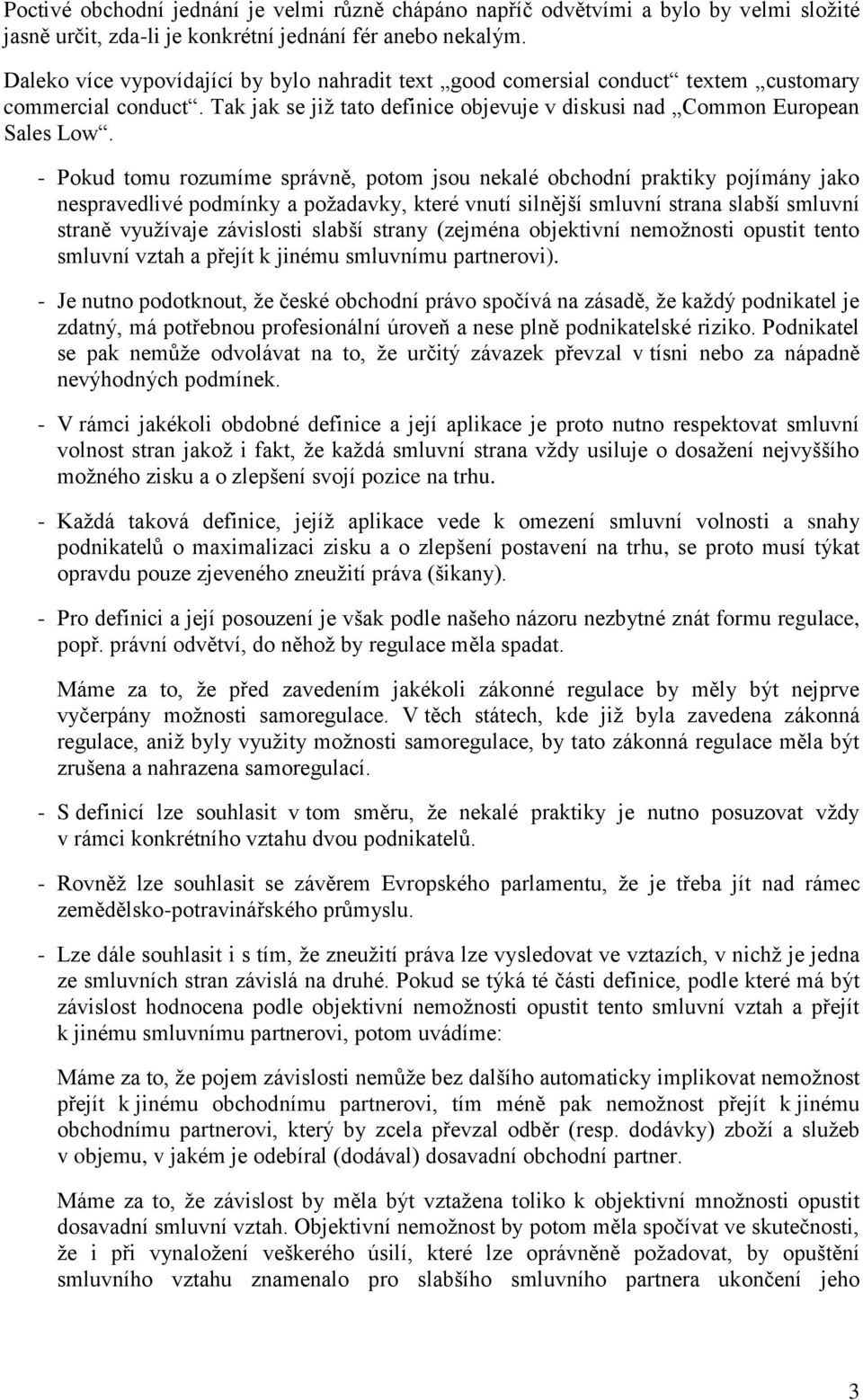 Poctivé obchodní jednání je velmi různě chápáno napříč odvětvími a bylo by velmi složité jasně určit, zda-li je konkrétní jednání fér anebo nekalým.

Daleko více vypovídající by bylo nahradit text „good comersial conduct“ textem „customary commercial conduct“. Tak jak se již tato definice objevuje v diskusi nad „Common European Sales Low“.

- Pokud tomu rozumíme správně, potom jsou nekalé obchodní praktiky pojímány jako nespravedlivé podmínky a požadavky, které vnutí silnější smluvní strana slabší smluvní straně využívaje závislosti slabší strany (zejména objektivní nemožnosti opustit tento smluvní vztah a přejít k jinému smluvnímu partnerovi).

- Je nutno podotknout, že české obchodní právo spočívá na zásadě, že každý podnikatel je zdatný, má potřebnou profesionální úroveň a nese plně podnikatelské riziko. Podnikatel se pak nemůže odvolávat na to, že určitý závazek převzal v tísni nebo za nápadně nevýhodných podmínek.

- V rámci jakékoli obdobné definice a její aplikace je proto nutno respektovat smluvní volnost stran jakož i fakt, že každá smluvní strana vždy usiluje o dosažení nejvyššího možného zisku a o zlepšení svojí pozice na trhu.

- Každá taková definice, jejíž aplikace vede k omezení smluvní volnosti a snahy podnikatelů o maximalizaci zisku a o zlepšení postavení na trhu, se proto musí týkat opravdu pouze zjeveného zneužití práva (šikany).

- Pro definici a její posouzení je však podle našeho názoru nezbytné znát formu regulace, popř. právní odvětví, do něhož by regulace měla spadat.

Máme za to, že před zavedením jakékoli zákonné regulace by měly být nejprve vyčerpány možnosti samoregulace. V těch státech, kde již byla zavedena zákonná regulace, aniž byly využity možnosti samoregulace, by tato zákonná regulace měla být zrušena a nahrazena samoregulací.

- S definicí lze souhlasit v tom směru, že nekalé praktiky je nutno posuzovat vždy v rámci konkrétního vztahu dvou podnikatelů.

- Rovněž lze souhlasit se závěrem Evropského parlamentu, že je třeba jít nad rámec zemědělsko-potravinářského průmyslu.

- Lze dále souhlasit i s tím, že zneužití práva lze vysledovat ve vztazích, v nichž je jedna ze smluvních stran závislá na druhé. Pokud se týká té části definice, podle které má být závislost hodnocena podle objektivní nemožnosti opustit tento smluvní vztah a přejít k jinému smluvnímu partnerovi, potom uvádíme:

Máme za to, že pojem závislosti nemůže bez dalšího automaticky implikovat nemožnost přejít k jinému obchodnímu partnerovi, tím méně pak nemožnost přejít k jinému obchodnímu partnerovi, který by zcela převzal odběr (resp. dodávky) zboží a služeb v objemu, v jakém je odebíral (dodával) dosavadní obchodní partner.

Máme za to, že závislost by měla být vztažena toliko k objektivní množnosti opustit dosavadní smluvní vztah. Objektivní nemožnost by potom měla spočívat ve skutečnosti, že i při vynaložení veškerého úsilí, které lze oprávněně požadovat, by opuštění smluvního vztahu znamenalo pro slabšího smluvního partnera ukončení jeho

3